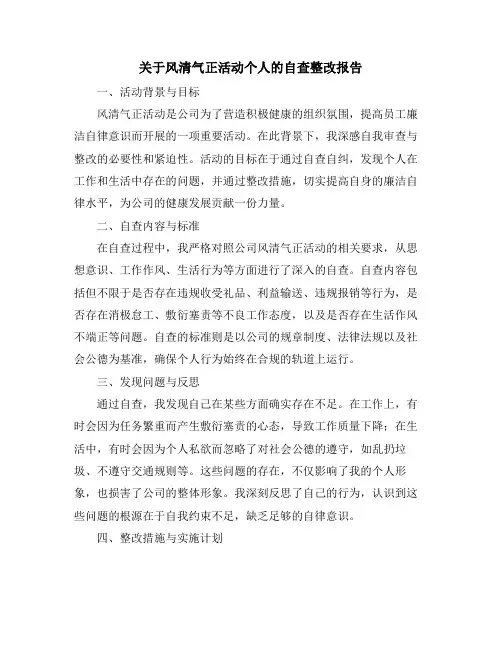 关于风清气正活动个人的自查整改报告

一、活动背景与目标

风清气正活动是公司为了营造积极健康的组织氛围，提高员工廉洁自律意识而开展的一项重要活动。在此背景下，我深感自我审查与整改的必要性和紧迫性。活动的目标在于通过自查自纠，发现个人在工作和生活中存在的问题，并通过整改措施，切实提高自身的廉洁自律水平，为公司的健康发展贡献一份力量。

二、自查内容与标准

在自查过程中，我严格对照公司风清气正活动的相关要求，从思想意识、工作作风、生活行为等方面进行了深入的自查。自查内容包括但不限于是否存在违规收受礼品、利益输送、违规报销等行为，是否存在消极怠工、敷衍塞责等不良工作态度，以及是否存在生活作风不端正等问题。自查的标准则是以公司的规章制度、法律法规以及社会公德为基准，确保个人行为始终在合规的轨道上运行。

三、发现问题与反思

通过自查，我发现自己在某些方面确实存在不足。在工作上，有时会因为任务繁重而产生敷衍塞责的心态，导致工作质量下降；在生活中，有时会因为个人私欲而忽略了对社会公德的遵守，如乱扔垃圾、不遵守交通规则等。这些问题的存在，不仅影响了我的个人形象，也损害了公司的整体形象。我深刻反思了自己的行为，认识到这些问题的根源在于自我约束不足，缺乏足够的自律意识。

四、整改措施与实施计划